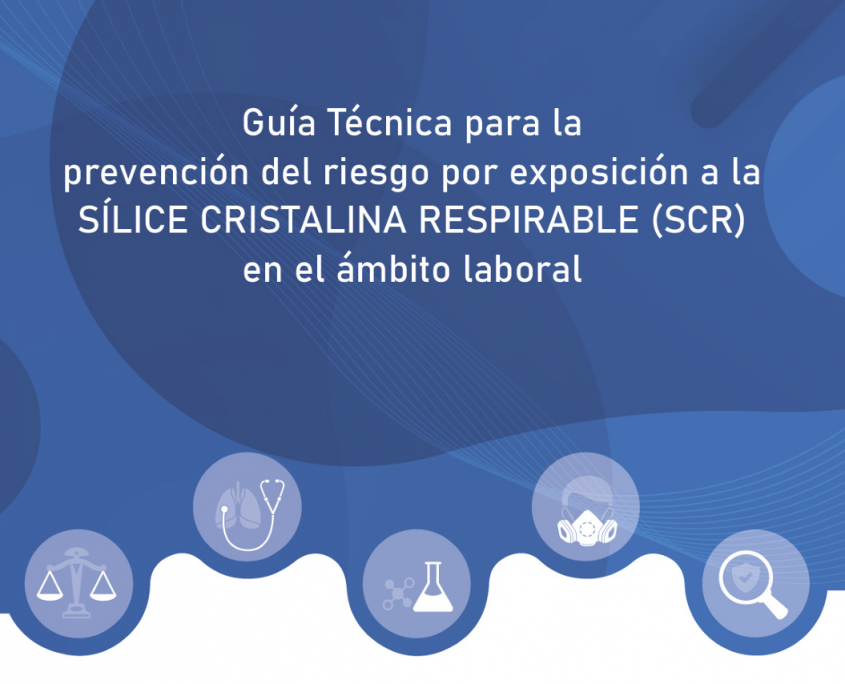 Guía Técnica para la prevención del riesgo por exposición a la SÍLICE CRISTALINA RESPIRABLE (SCR) en el ámbito laboral